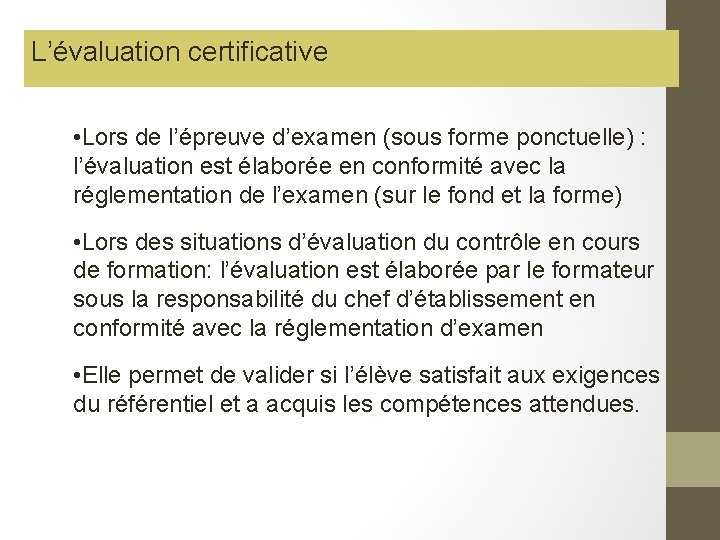 L’évaluation certificative

•Lors de l’épreuve d’examen (sous forme ponctuelle) : l’évaluation est élaborée en conformité avec la réglementation de l’examen (sur le fond et la forme)

•Lors des situations d’évaluation du contrôle en cours de formation: l’évaluation est élaborée par le formateur sous la responsabilité du chef d’établissement en conformité avec la réglementation d’examen

•Elle permet de valider si l’élève satisfait aux exigences du référentiel et a acquis les compétences attendues.